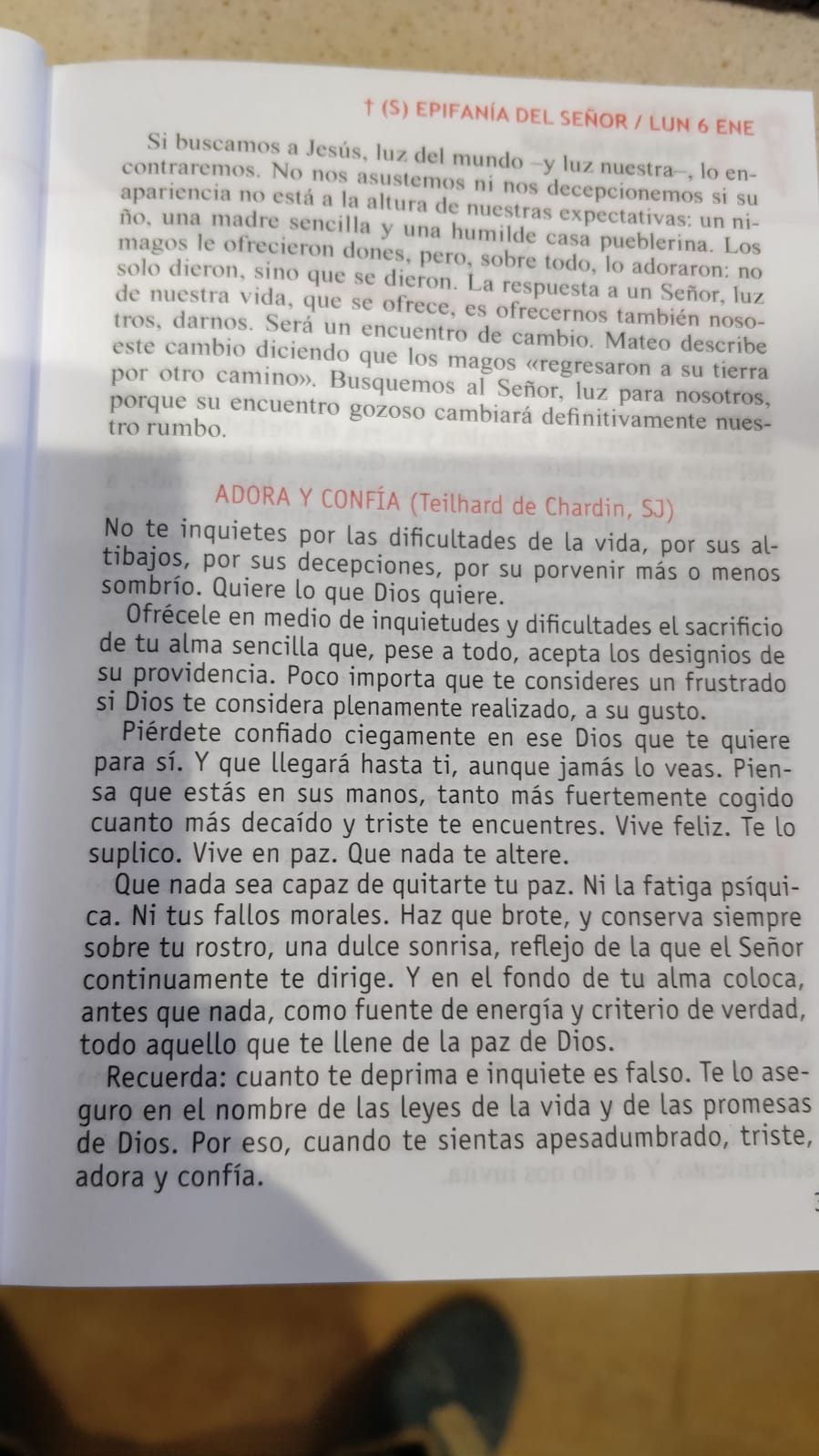 † (S) EPIFANÍA DEL SEÑOR / LUN 6 ENE

Si buscamos a Jesús, luz del mundo –y luz nuestra–, lo encontraremos. No nos asustemos ni nos decepcionemos si su apariencia no está a la altura de nuestras expectativas: un niño, una madre sencilla y una humilde casa pueblerina. Los magos le ofrecieron dones, pero, sobre todo, lo adoraron: no solo dieron, sino que se dieron. La respuesta a un Señor, luz de nuestra vida, que se ofrece, es ofrecernos también nosotros, darnos. Será un encuentro de cambio. Mateo describe este cambio diciendo que los magos «regresaron a su tierra por otro camino». Busquemos al Señor, luz para nosotros, porque su encuentro gozoso cambiará definitivamente nuestro rumbo.

ADORA Y CONFÍA (Teilhard de Chardin, SJ)

No te inquietes por las dificultades de la vida, por sus altibajos, por sus decepciones, por su porvenir más o menos sombrío. Quiere lo que Dios quiere.

Ofrécele en medio de inquietudes y dificultades el sacrificio de tu alma sencilla que, pese a todo, acepta los designios de su providencia. Poco importa que te consideres un frustrado si Dios te considera plenamente realizado, a su gusto.

Piérdete confiado ciegamente en ese Dios que te quiere para sí. Y que llegará hasta ti, aunque jamás lo veas. Piensa que estás en sus manos, tanto más fuertemente cogido cuanto más decaído y triste te encuentres. Vive feliz. Te lo suplico. Vive en paz. Que nada te altere.

Que nada sea capaz de quitarte tu paz. Ni la fatiga psíquica. Ni tus fallos morales. Haz que brote, y conserva siempre sobre tu rostro, una dulce sonrisa, reflejo de la que el Señor continuamente te dirige. Y en el fondo de tu alma coloca, antes que nada, como fuente de energía y criterio de verdad, todo aquello que te llene de la paz de Dios.

Recuerda: cuanto te deprima e inquiete es falso. Te lo aseguro en el nombre de las leyes de la vida y de las promesas de Dios. Por eso, cuando te sientas apesadumbrado, triste, adora y confía.